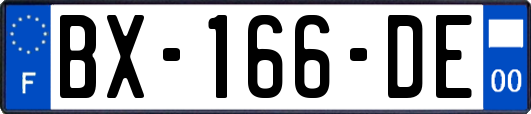 F
BX-166-DE
00